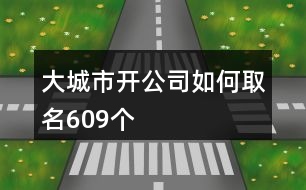 大城市开公司如何取名609个